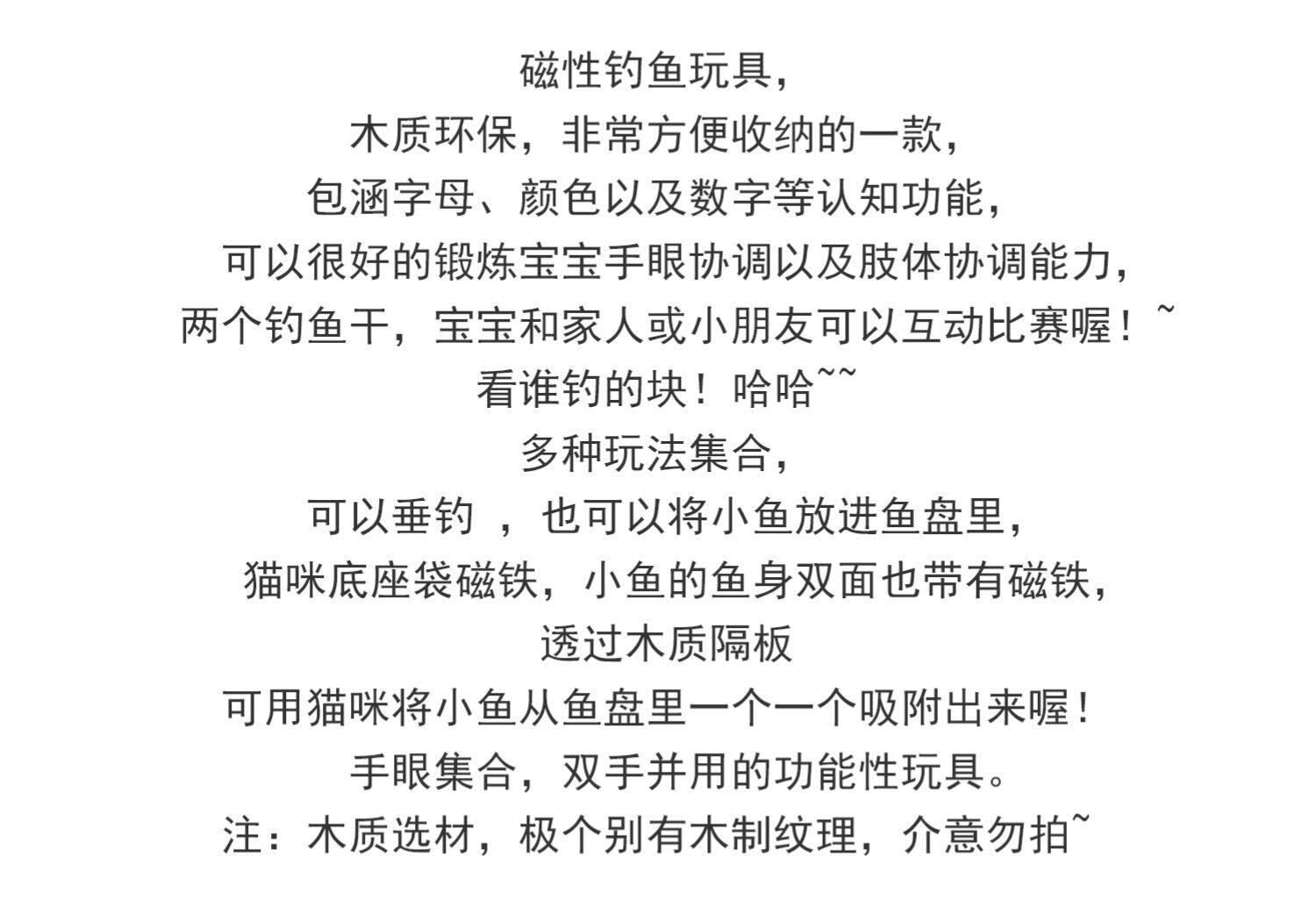 磁性钓鱼玩具，
木质环保，非常方便收纳的一款，
包涵字母、颜色以及数字等认知功能，
可以很好的锻炼宝宝手眼协调以及肢体协调能力，
两个钓鱼干，宝宝和家人或小朋友可以互动比赛喔！~
看谁钓的块！哈哈~~
多种玩法集合，
可以垂钓 ，也可以将小鱼放进鱼盘里，
猫咪底座袋磁铁，小鱼的鱼身双面也带有磁铁，
透过木质隔板
可用猫咪将小鱼从鱼盘里一个一个吸附出来喔！
手眼集合，双手并用的功能性玩具。
注：木质选材，极个别有木制纹理，介意勿拍~